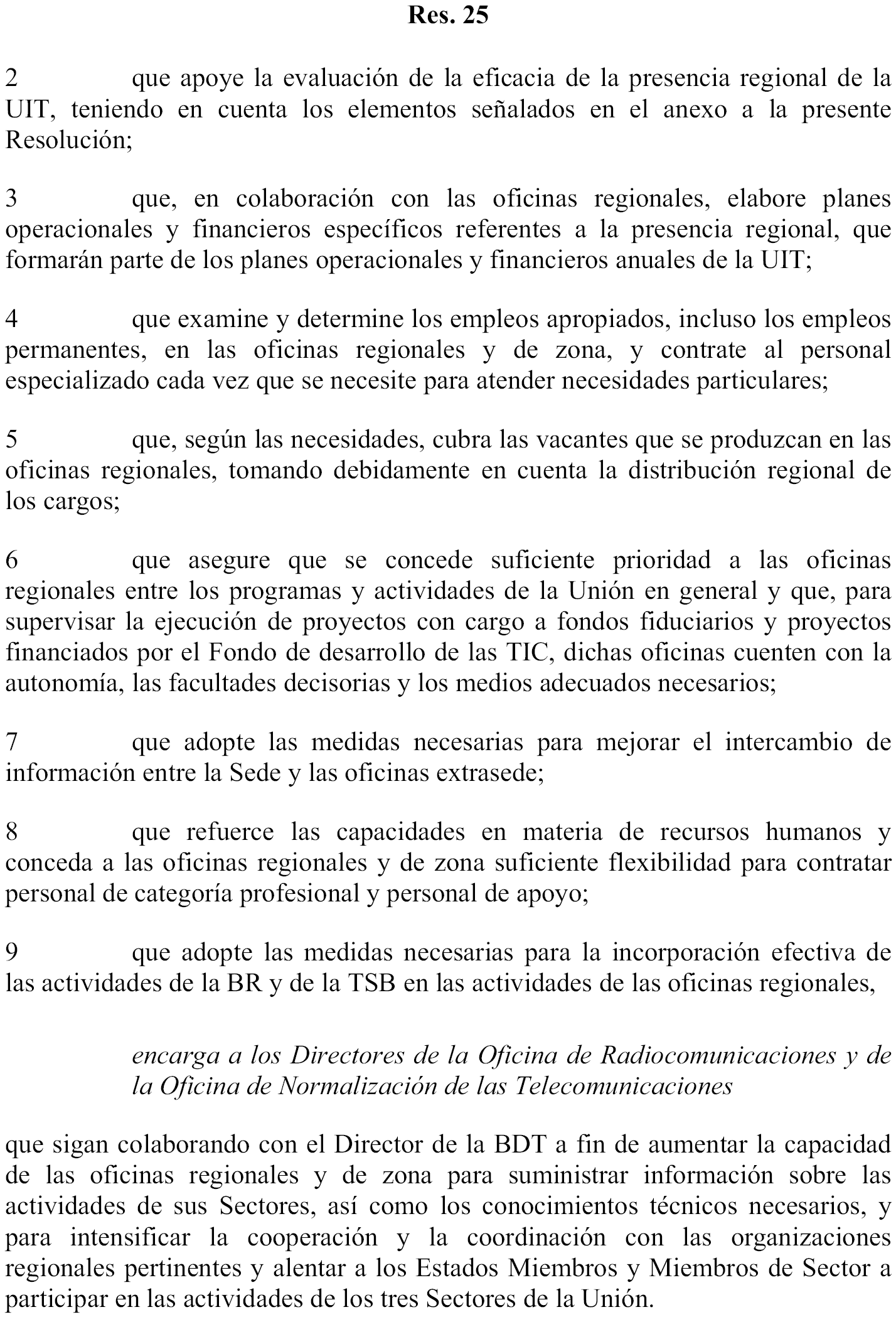 Res. 25

2 que apoye la evaluación de la eficacia de la presencia regional de la UIT, teniendo en cuenta los elementos señalados en el anexo a la presente Resolución;

3 que, en colaboración con las oficinas regionales, elabore planes operacionales y financieros específicos referentes a la presencia regional, que formarán parte de los planes operacionales y financieros anuales de la UIT;

4 que examine y determine los empleos apropiados, incluso los empleos permanentes, en las oficinas regionales y de zona, y contrate al personal especializado cada vez que se necesite para atender necesidades particulares;

5 que, según las necesidades, cubra las vacantes que se produzcan en las oficinas regionales, tomando debidamente en cuenta la distribución regional de los cargos;

6 que asegure que se concede suficiente prioridad a las oficinas regionales entre los programas y actividades de la Unión en general y que, para supervisar la ejecución de proyectos con cargo a fondos fiduciarios y proyectos financiados por el Fondo de desarrollo de las TIC, dichas oficinas cuenten con la autonomía, las facultades decisorias y los medios adecuados necesarios;

7 que adopte las medidas necesarias para mejorar el intercambio de información entre la Sede y las oficinas extrasede;

8 que refuerce las capacidades en materia de recursos humanos y conceda a las oficinas regionales y de zona suficiente flexibilidad para contratar personal de categoría profesional y personal de apoyo;

9 que adopte las medidas necesarias para la incorporación efectiva de las actividades de la BR y de la TSB en las actividades de las oficinas regionales,

encarga a los Directores de la Oficina de Radiocomunicaciones y de la Oficina de Normalización de las Telecomunicaciones

que sigan colaborando con el Director de la BDT a fin de aumentar la capacidad de las oficinas regionales y de zona para suministrar información sobre las actividades de sus Sectores, así como los conocimientos técnicos necesarios, y para intensificar la cooperación y la coordinación con las organizaciones regionales pertinentes y alentar a los Estados Miembros y Miembros de Sector a participar en las actividades de los tres Sectores de la Unión.